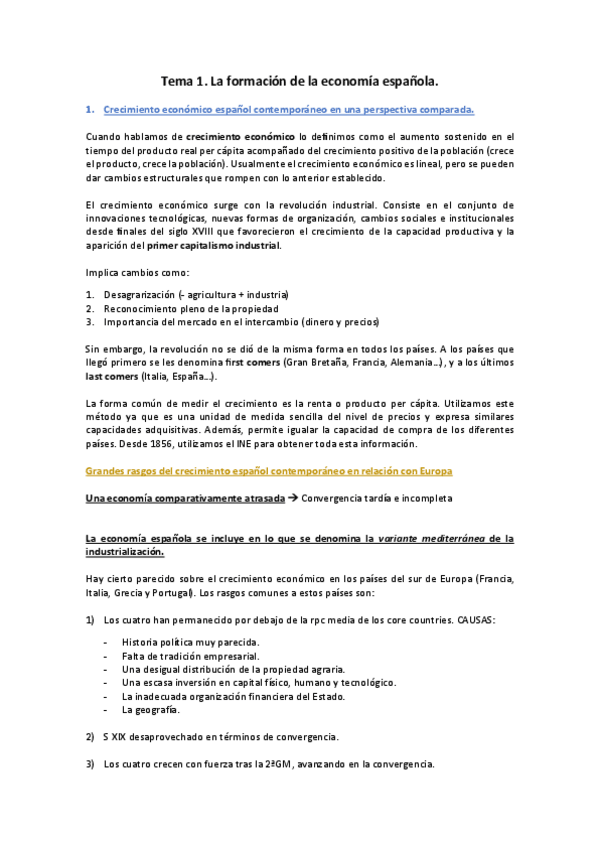 Tema 1. La formación de la economía española.

1. Crecimiento económico español contemporáneo en una perspectiva comparada.

Cuando hablamos de crecimiento económico lo definimos como el aumento sostenido en el tiempo del producto real per cápita acompañado del crecimiento positivo de la población (crece el producto, crece la población). Usualmente el crecimiento económico es lineal, pero se pueden dar cambios estructurales que rompen con lo anterior establecido.

El crecimiento económico surge con la revolución industrial. Consiste en el conjunto de innovaciones tecnológicas, nuevas formas de organización, cambios sociales e institucionales desde finales del siglo XVIII que favorecieron el crecimiento de la capacidad productiva y la aparición del primer capitalismo industrial.

Implica cambios como:

1. Desagrarización (- agricultura + industria)
2. Reconocimiento pleno de la propiedad
3. Importancia del mercado en el intercambio (dinero y precios)

Sin embargo, la revolución no se dió de la misma forma en todos los países. A los países que llegó primero se les denomina first comers (Gran Bretaña, Francia, Alemania…), y a los últimos last comers (Italia, España…).

La forma común de medir el crecimiento es la renta o producto per cápita. Utilizamos este método ya que es una unidad de medida sencilla del nivel de precios y expresa similares capacidades adquisitivas. Además, permite igualar la capacidad de compra de los diferentes países. Desde 1856, utilizamos el INE para obtener toda esta información.

Grandes rasgos del crecimiento español contemporáneo en relación con Europa

Una economía comparativamente atrasada → Convergencia tardía e incompleta

La economía española se incluye en lo que se denomina la variante mediterránea de la industrialización.

Hay cierto parecido sobre el crecimiento económico en los países del sur de Europa (Francia, Italia, Grecia y Portugal). Los rasgos comunes a estos países son:

1) Los cuatro han permanecido por debajo de la rpc media de los core countries. CAUSAS:

- Historia política muy parecida.
- Falta de tradición empresarial.
- Una desigual distribución de la propiedad agraria.
- Una escasa inversión en capital físico, humano y tecnológico.
- La inadecuada organización financiera del Estado.
- La geografía.

2) S XIX desaprovechado en términos de convergencia.

3) Los cuatro crecen con fuerza tras la 2ªGM, avanzando en la convergencia.